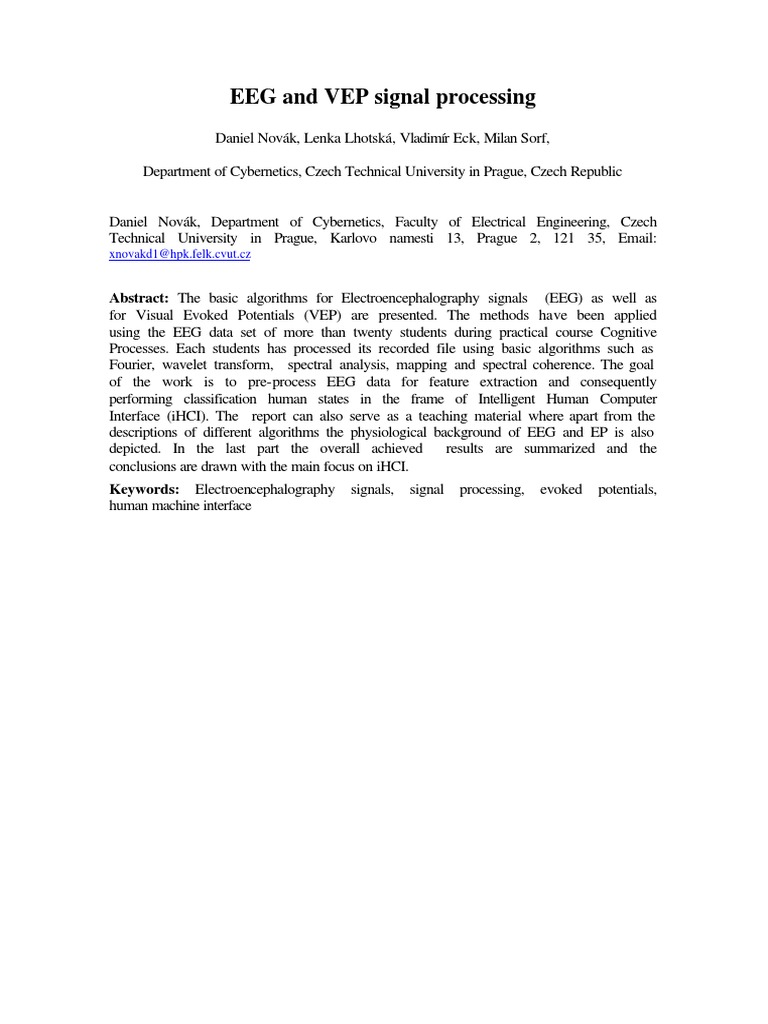 EEG and VEP signal processing

Daniel Novák, Lenka Lhotská, Vladimír Eck, Milan Sorf,

Department of Cybernetics, Czech Technical University in Prague, Czech Republic

Daniel Novák, Department of Cybernetics, Faculty of Electrical Engineering, Czech Technical University in Prague, Karlovo namesti 13, Prague 2, 121 35, Email: xnovakd1@hpk.felk.cvut.cz

Abstract: The basic algorithms for Electroencephalography signals (EEG) as well as for Visual Evoked Potentials (VEP) are presented. The methods have been applied using the EEG data set of more than twenty students during practical course Cognitive Processes. Each students has processed its recorded file using basic algorithms such as Fourier, wavelet transform, spectral analysis, mapping and spectral coherence. The goal of the work is to pre-process EEG data for feature extraction and consequently performing classification human states in the frame of Intelligent Human Computer Interface (iHCI). The report can also serve as a teaching material where apart from the descriptions of different algorithms the physiological background of EEG and EP is also depicted. In the last part the overall achieved results are summarized and the conclusions are drawn with the main focus on iHCI.

Keywords: Electroencephalography signals, signal processing, evoked potentials, human machine interface